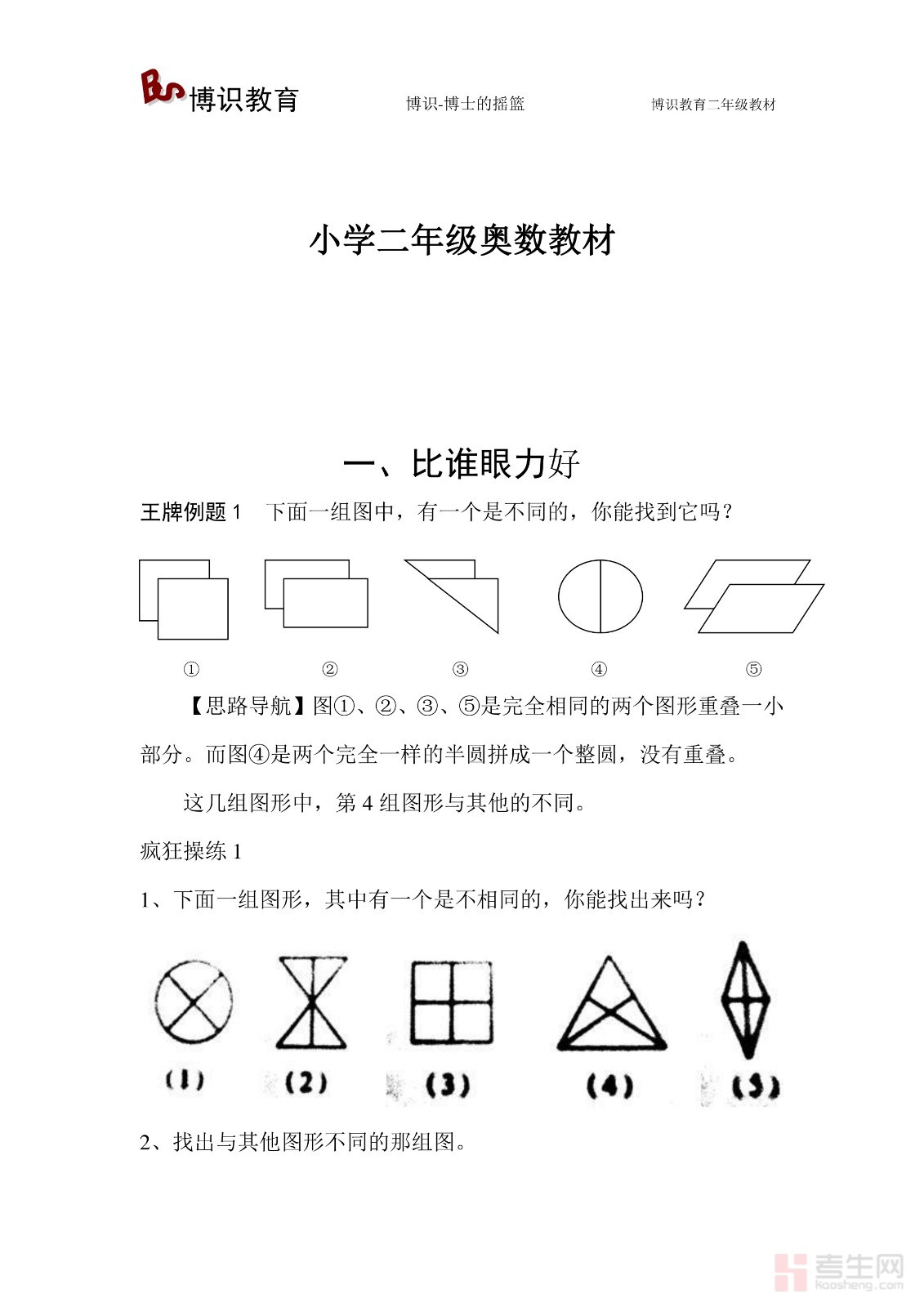 BS 博识教育　　博识-博士的摇篮　　博识教育二年级教材

小学二年级奥数教材

一、比谁眼力好

王牌例题 1　下面一组图中，有一个是不同的，你能找到它吗？

①　②　③　④　⑤

【思路导航】图①、②、③、⑤是完全相同的两个图形重叠一小部分。而图④是两个完全一样的半圆拼成一个整圆，没有重叠。

这几组图形中，第 4 组图形与其他的不同。

疯狂操练 1

1、下面一组图形，其中有一个是不相同的，你能找出来吗？

(1)　(2)　(3)　(4)　(5)

2、找出与其他图形不同的那组图。

考生网
kaosheng.com